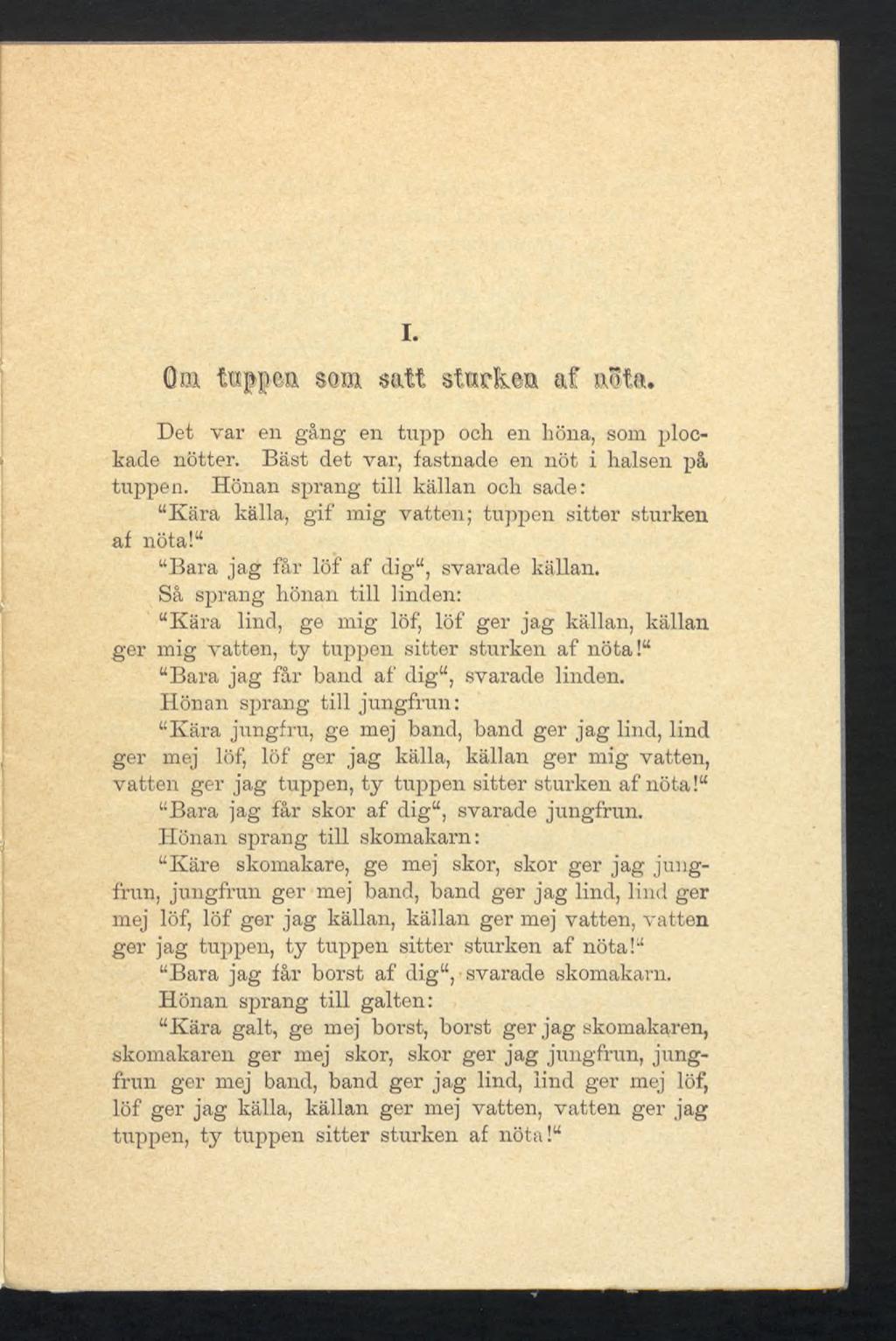 I.

Om tuppen som satt sturken af nöta.

Det var en gång en tupp och en höna, som plockade nötter. Bäst det var, fastnade en nöt i halsen på tuppen. Hönan sprang till källan och sade:

"Kära källa, gif mig vatten; tuppen sitter sturken af nöta!"

"Bara jag får löf af dig", svarade källan.

Så sprang hönan till linden:

"Kära lind, ge mig löf, löf ger jag källan, källan ger mig vatten, ty tuppen sitter sturken af nöta!"

"Bara jag får band af dig", svarade linden.

Hönan sprang till jungfrun:

"Kära jungfru, ge mej band, band ger jag lind, lind ger mej löf, löf ger jag källa, källan ger mig vatten, vatten ger jag tuppen, ty tuppen sitter sturken af nöta!"

"Bara jag får skor af dig", svarade jungfrun.

Hönan sprang till skomakarn:

"Käre skomakare, ge mej skor, skor ger jag jungfrun, jungfrun ger mej band, band ger jag lind, lind ger mej löf, löf ger jag källan, källan ger mej vatten, vatten ger jag tuppen, ty tuppen sitter sturken af nöta!"

"Bara jag får borst af dig", svarade skomakarn.

Hönan sprang till galten:

"Kära galt, ge mej borst, borst ger jag skomakaren, skomakaren ger mej skor, skor ger jag jungfrun, jungfrun ger mej band, band ger jag lind, lind ger mej löf, löf ger jag källa, källan ger mej vatten, vatten ger jag tuppen, ty tuppen sitter sturken af nöta!"